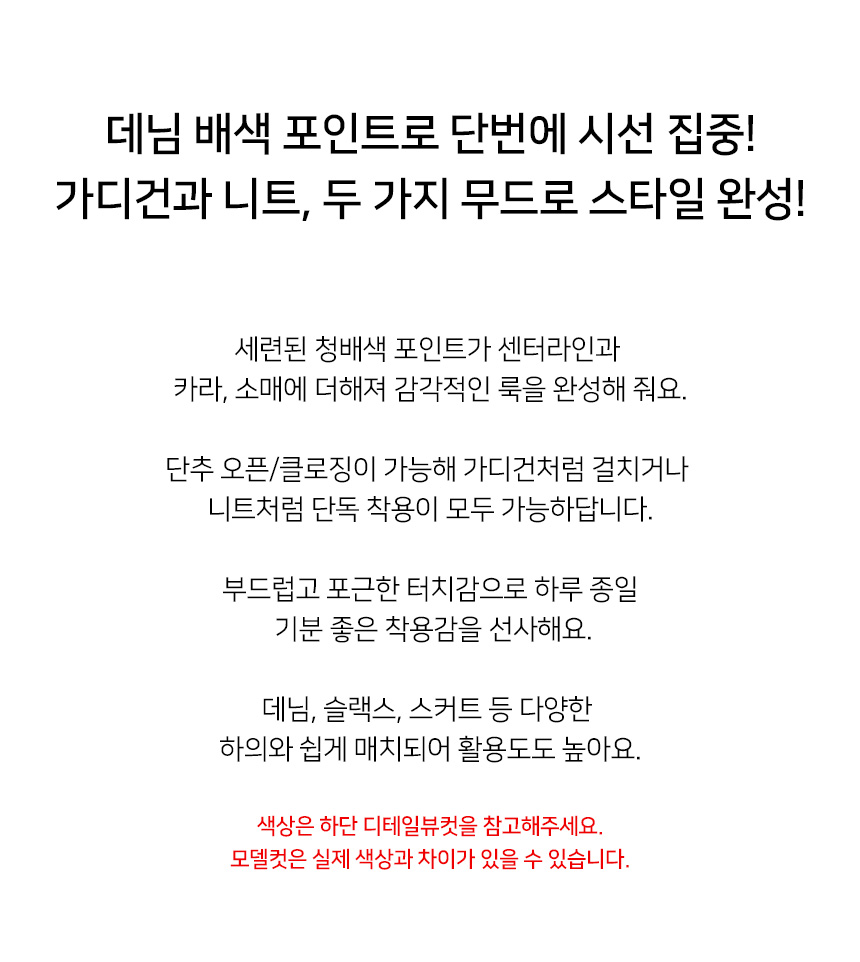 데님 배색 포인트로 단번에 시선 집중!
가디건과 니트, 두 가지 무드로 스타일 완성!

세련된 청배색 포인트가 센터라인과
카라, 소매에 더해져 감각적인 룩을 완성해 줘요.

단추 오픈/클로징이 가능해 가디건처럼 걸치거나
니트처럼 단독 착용이 모두 가능하답니다.

부드럽고 포근한 터치감으로 하루 종일
기분 좋은 착용감을 선사해요.

데님, 슬랙스, 스커트 등 다양한
하의와 쉽게 매치되어 활용도도 높아요.

색상은 하단 디테일뷰컷을 참고해주세요.
모델컷은 실제 색상과 차이가 있을 수 있습니다.